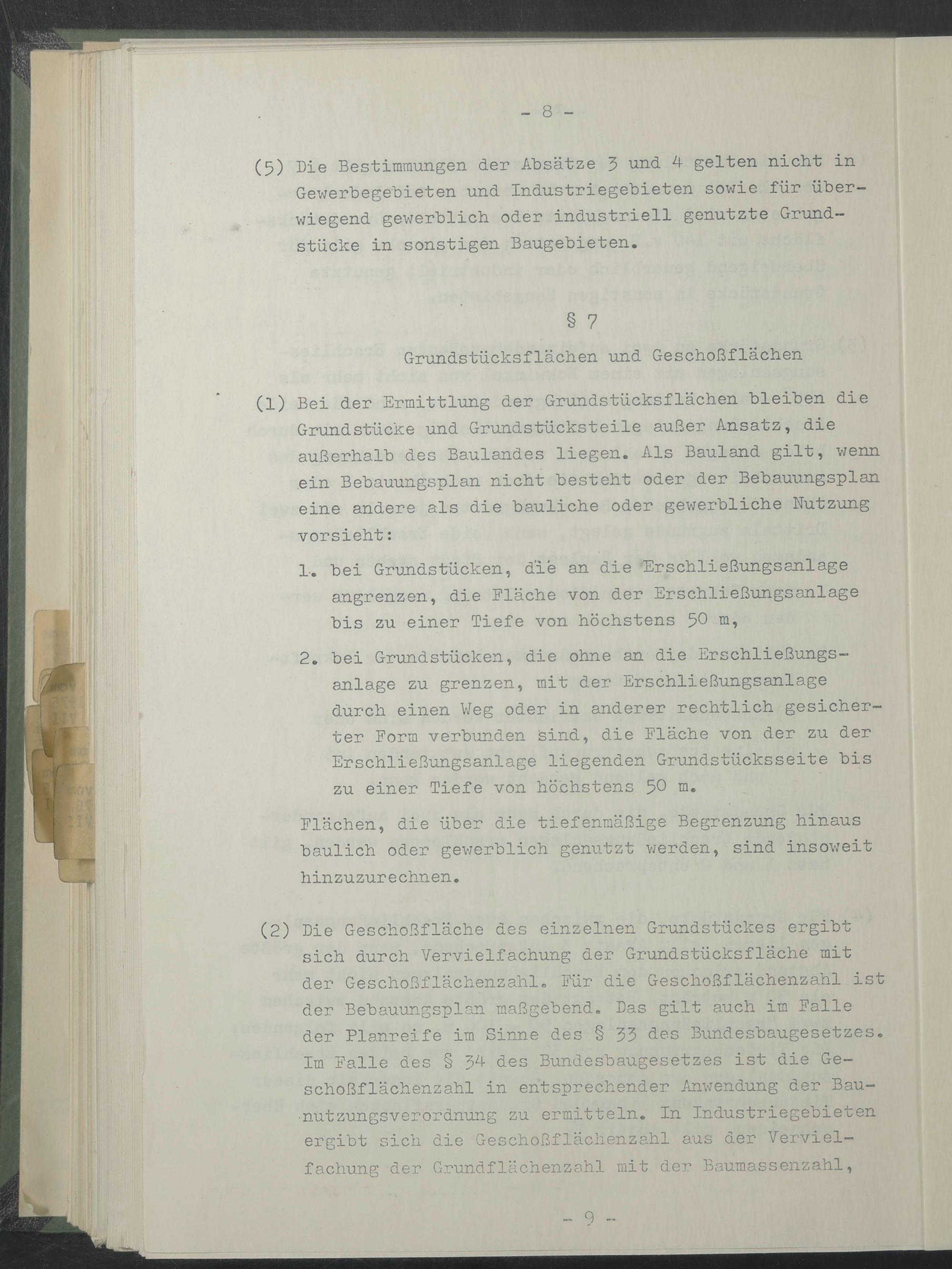 - 8 -

(5) Die Bestimmungen der Absätze 3 und 4 gelten nicht in Gewerbegebieten und Industriegebieten sowie für überwiegend gewerblich oder industriell genutzte Grundstücke in sonstigen Baugebieten.

§ 7

Grundstücksflächen und Geschoßflächen

(1) Bei der Ermittlung der Grundstücksflächen bleiben die Grundstücke und Grundstücksteile außer Ansatz, die außerhalb des Baulandes liegen. Als Bauland gilt, wenn ein Bebauungsplan nicht besteht oder der Bebauungsplan eine andere als die bauliche oder gewerbliche Nutzung vorsieht:

1. bei Grundstücken, die an die Erschließungsanlage angrenzen, die Fläche von der Erschließungsanlage bis zu einer Tiefe von höchstens 50 m,

2. bei Grundstücken, die ohne an die Erschließungsanlage zu grenzen, mit der Erschließungsanlage durch einen Weg oder in anderer rechtlich gesicherter Form verbunden sind, die Fläche von der zu der Erschließungsanlage liegenden Grundstücksseite bis zu einer Tiefe von höchstens 50 m.

Flächen, die über die tiefenmäßige Begrenzung hinaus baulich oder gewerblich genutzt werden, sind insoweit hinzuzurechnen.

(2) Die Geschoßfläche des einzelnen Grundstückes ergibt sich durch Vervielfachung der Grundstücksfläche mit der Geschoßflächenzahl. Für die Geschoßflächenzahl ist der Bebauungsplan maßgebend. Das gilt auch im Falle der Planreife im Sinne des § 33 des Bundesbaugesetzes. Im Falle des § 34 des Bundesbaugesetzes ist die Geschoßflächenzahl in entsprechender Anwendung der Baunutzungsverordnung zu ermitteln. In Industriegebieten ergibt sich die Geschoßflächenzahl aus der Vervielfachung der Grundflächenzahl mit der Baumassenzahl,

- 9 -